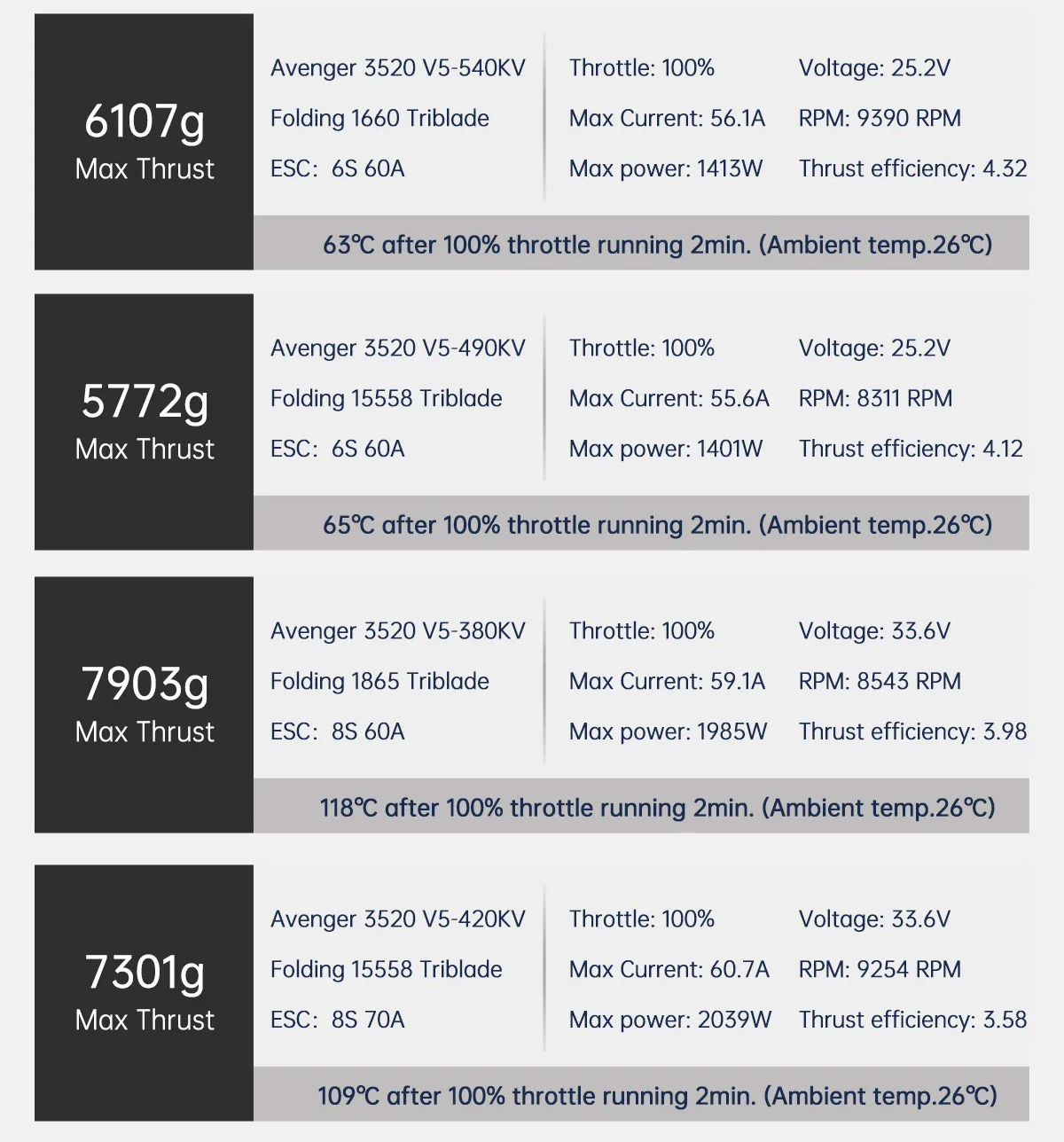 6107g
Max Thrust

Avenger 3520 V5-540KV
Folding 1660 Triblade
ESC: 6S 60A

Throttle: 100%
Max Current: 56.1A
Max power: 1413W

Voltage: 25.2V
RPM: 9390 RPM
Thrust efficiency: 4.32

63℃ after 100% throttle running 2min. (Ambient temp.26℃)

5772g
Max Thrust

Avenger 3520 V5-490KV
Folding 15558 Triblade
ESC: 6S 60A

Throttle: 100%
Max Current: 55.6A
Max power: 1401W

Voltage: 25.2V
RPM: 8311 RPM
Thrust efficiency: 4.12

65℃ after 100% throttle running 2min. (Ambient temp.26℃)

7903g
Max Thrust

Avenger 3520 V5-380KV
Folding 1865 Triblade
ESC: 8S 60A

Throttle: 100%
Max Current: 59.1A
Max power: 1985W

Voltage: 33.6V
RPM: 8543 RPM
Thrust efficiency: 3.98

118℃ after 100% throttle running 2min. (Ambient temp.26℃)

7301g
Max Thrust

Avenger 3520 V5-420KV
Folding 15558 Triblade
ESC: 8S 70A

Throttle: 100%
Max Current: 60.7A
Max power: 2039W

Voltage: 33.6V
RPM: 9254 RPM
Thrust efficiency: 3.58

109℃ after 100% throttle running 2min. (Ambient temp.26℃)